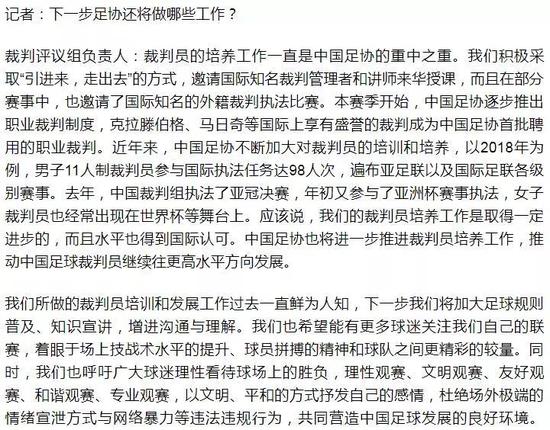 记者：下一步足协还将做哪些工作？

裁判评议组负责人：裁判员的培养工作一直是中国足协的重中之重。我们积极采取“引进来，走出去”的方式，邀请国际知名裁判管理者和讲师来华授课，而且在部分赛事中，也邀请了国际知名的外籍裁判执法比赛。本赛季开始，中国足协逐步推出职业裁判制度，克拉滕伯格、马日奇等国际上享有盛誉的裁判成为中国足协首批聘用的职业裁判。近年来，中国足协不断加大对裁判员的培训和培养，以2018年为例，男子11人制裁判员参与国际执法任务达98人次，遍布亚足联以及国际足联各级别赛事。去年，中国裁判组执法了亚冠决赛，年初又参与了亚洲杯赛事执法，女子裁判员也经常出现在世界杯等舞台上。应该说，我们的裁判员培养工作是取得一定进步的，而且水平也得到国际认可。中国足协也将进一步推进裁判员培养工作，推动中国足球裁判员继续往更高水平方向发展。

我们所做的裁判员培训和发展工作过去一直鲜为人知，下一步我们将加大足球规则普及、知识宣讲，增进沟通与理解。我们也希望能有更多球迷关注我们自己的联赛，着眼于场上技战术水平的提升、球员拼搏的精神和球队之间更精彩的较量。同时，我们也呼吁广大球迷理性看待球场上的胜负，理性观赛、文明观赛、友好观赛、和谐观赛、专业观赛，以文明、平和的方式抒发自己的感情，杜绝场外极端的情绪宣泄方式与网络暴力等违法违规行为，共同营造中国足球发展的良好环境。